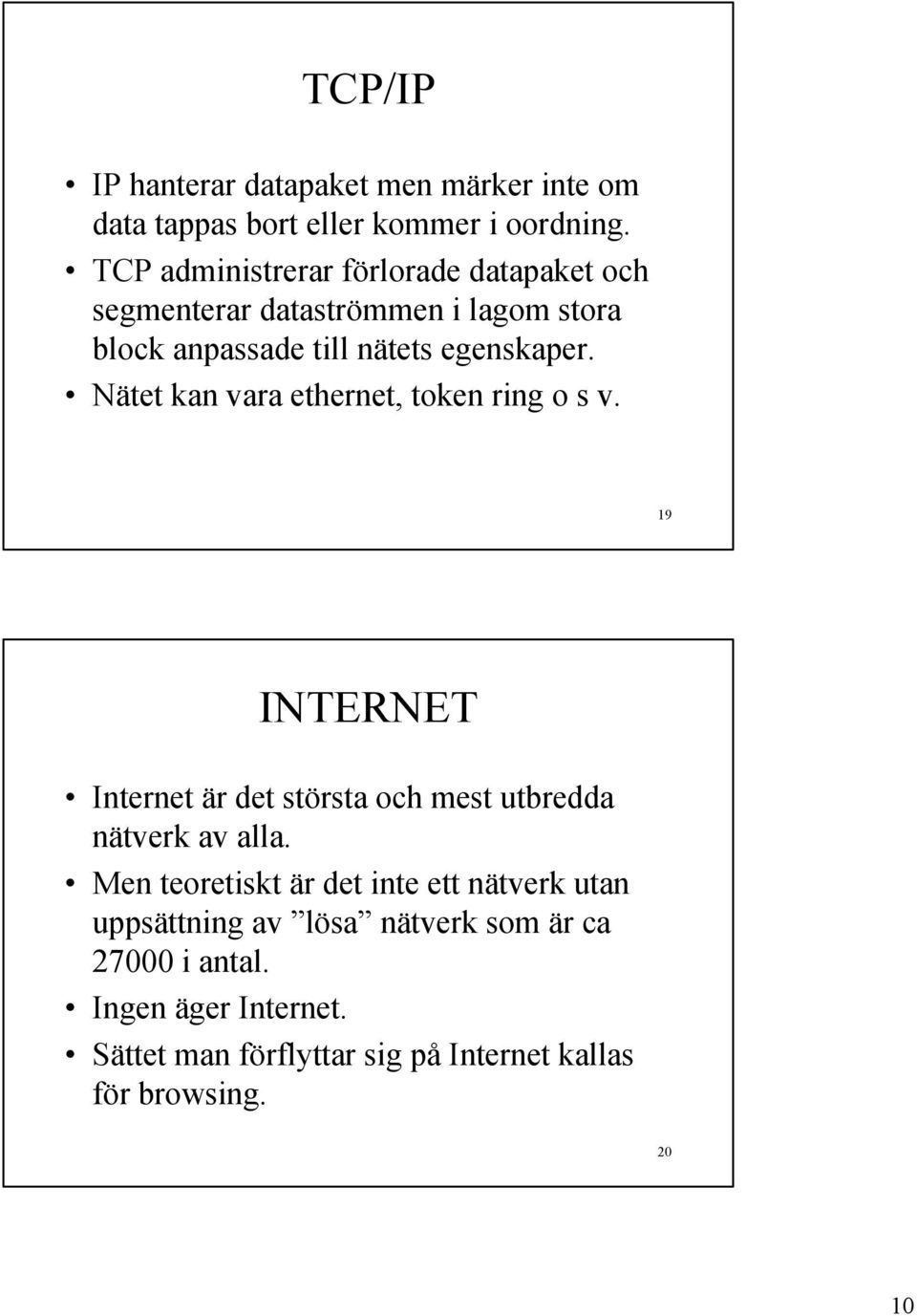 TCP/IP

• IP hanterar datapaket men märker inte om data tappas bort eller kommer i oordning.
• TCP administrerar förlorade datapaket och segmenterar dataströmmen i lagom stora block anpassade till nätets egenskaper.
• Nätet kan vara ethernet, token ring o s v.

19

INTERNET

• Internet är det största och mest utbredda nätverk av alla.
• Men teoretiskt är det inte ett nätverk utan uppsättning av ”lösa” nätverk som är ca 27000 i antal.
• Ingen äger Internet.
• Sättet man förflyttar sig på Internet kallas för browsing.

20

10